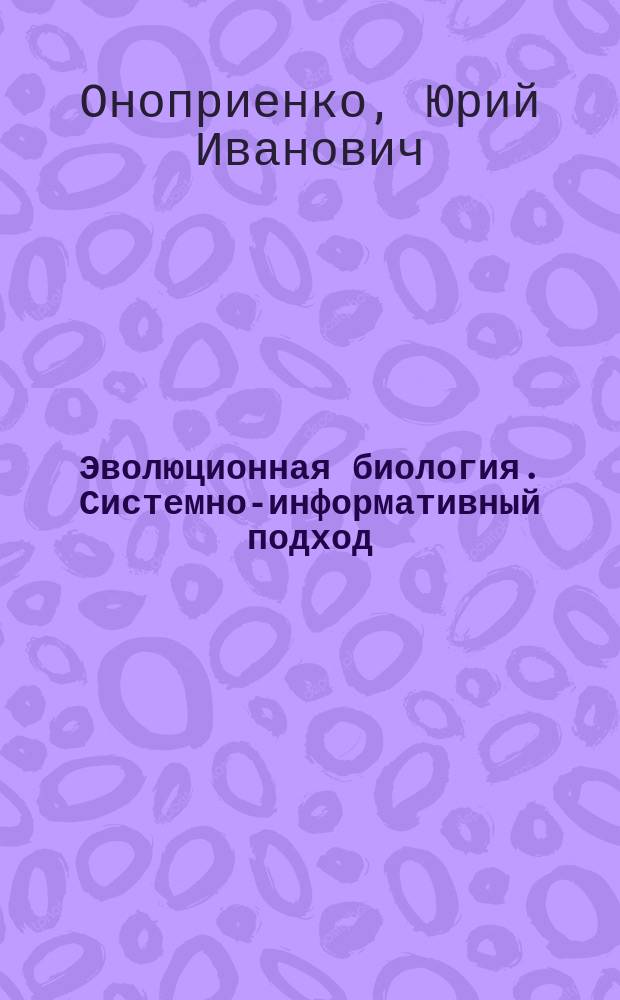 Оноприенко, Юрий Иванович

Эволюционная биология. Системно-информативный подход